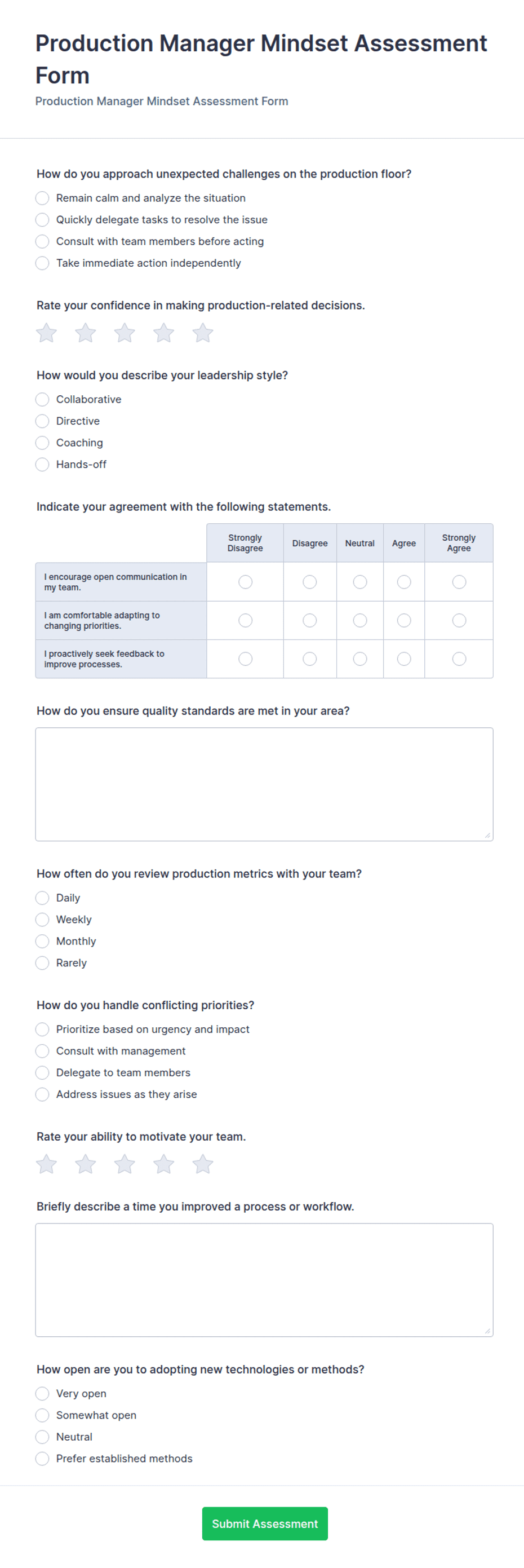 Production Manager Mindset Assessment Form

Production Manager Mindset Assessment Form

How do you approach unexpected challenges on the production floor?

Remain calm and analyze the situation

Quickly delegate tasks to resolve the issue

Consult with team members before acting

Take immediate action independently

Rate your confidence in making production-related decisions.

How would you describe your leadership style?

Collaborative

Directive

Coaching

Hands-off

Indicate your agreement with the following statements.

| | Strongly Disagree | Disagree | Neutral | Agree | Strongly Agree |
|---|---|---|---|---|---|
| I encourage open communication in my team. | | | | | |
| I am comfortable adapting to changing priorities. | | | | | |
| I proactively seek feedback to improve processes. | | | | | |

How do you ensure quality standards are met in your area?

How often do you review production metrics with your team?

Daily

Weekly

Monthly

Rarely

How do you handle conflicting priorities?

Prioritize based on urgency and impact

Consult with management

Delegate to team members

Address issues as they arise

Rate your ability to motivate your team.

Briefly describe a time you improved a process or workflow.

How open are you to adopting new technologies or methods?

Very open

Somewhat open

Neutral

Prefer established methods

Submit Assessment